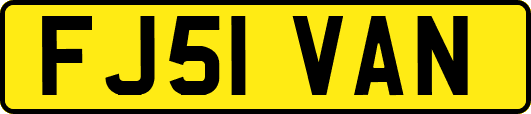 FJ51 VAN